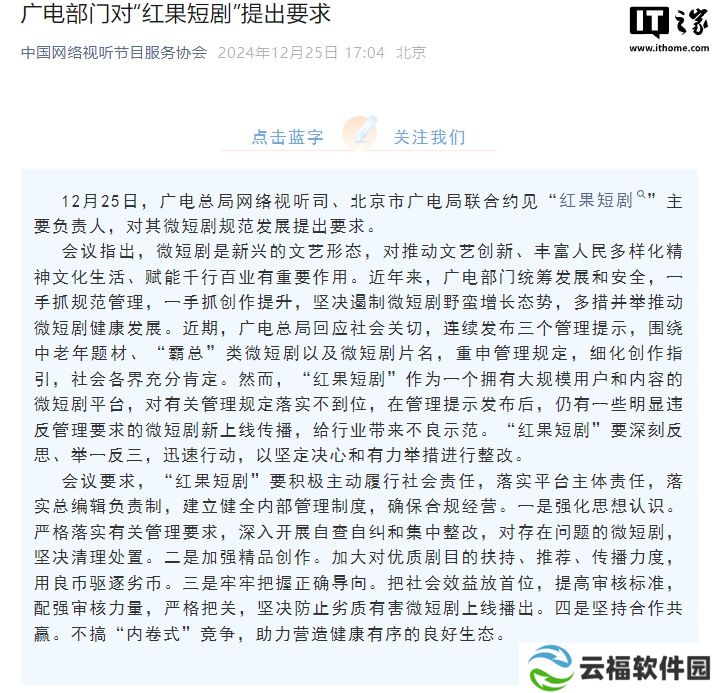 广电部门对“红果短剧”提出要求

IT之家
www.ithome.com

中国网络视听节目服务协会 2024年12月25日 17:04 北京

点击蓝字 关注我们

12月25日，广电总局网络视听司、北京市广电局联合约见“红果短剧”主要负责人，对其微短剧规范发展提出要求。

会议指出，微短剧是新兴的文艺形态，对推动文艺创新、丰富人民多样化精神文化生活、赋能千行百业有重要作用。近年来，广电部门统筹发展和安全，一手抓规范管理，一手抓创作提升，坚决遏制微短剧野蛮增长态势，多措并举推动微短剧健康发展。近期，广电总局回应社会关切，连续发布三个管理提示，围绕中老年题材、“霸总”类微短剧以及微短剧片名，重申管理规定，细化创作指引，社会各界充分肯定。然而，“红果短剧”作为一个拥有大规模用户和内容的微短剧平台，对有关管理规定落实不到位，在管理提示发布后，仍有一些明显违反管理要求的微短剧新上线传播，给行业带来不良示范。“红果短剧”要深刻反思、举一反三，迅速行动，以坚定决心和有力举措进行整改。

会议要求，“红果短剧”要积极主动履行社会责任，落实平台主体责任，落实总编辑负责制，建立健全内部管理制度，确保合规经营。一是强化思想认识。严格落实有关管理要求，深入开展自查自纠和集中整改，对存在问题的微短剧，坚决清理处置。二是加强精品创作。加大对优质剧目的扶持、推荐、传播力度，用良币驱逐劣币。三是牢牢把握正确导向。把社会效益放首位，提高审核标准，配强审核力量，严格把关，坚决防止劣质有害微短剧上线播出。四是坚持合作共赢。不搞“内卷式”竞争，助力营造健康有序的良好生态。

云福软件园